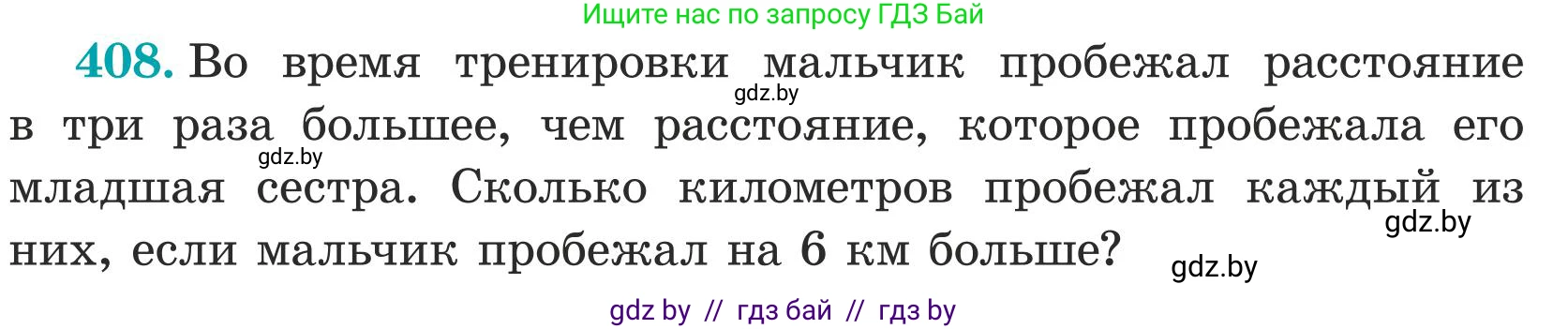 Ищите нас по запросу ГДЗ Бай

408. Во время тренировки мальчик пробежал расстояние в три раза большее, чем расстояние, которое пробежала его младшая сестра. Сколько километров пробежал каждый из них, если мальчик пробежал на 6 км больше?

gdz.by

gdz.by

gdz.by

gdz.by

gdz by // гдз бай // гдз by